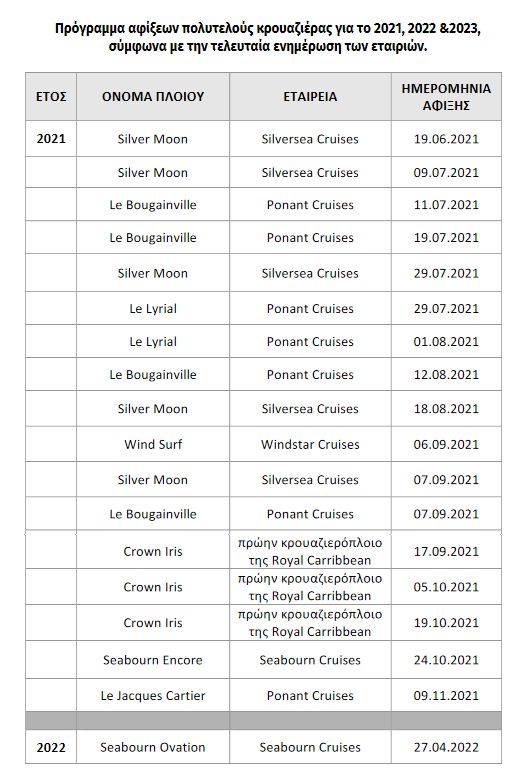 Πρόγραμμα αφίξεων πολυτελούς κρουαζιέρας για το 2021, 2022 &2023, σύμφωνα με την τελευταία ενημέρωση των εταιριών.

| ΕΤΟΣ | ΟΝΟΜΑ ΠΛΟΙΟΥ | ΕΤΑΙΡΕΙΑ | ΗΜΕΡΟΜΗΝΙΑ ΑΦΙΞΗΣ |
|---|---|---|---|
| 2021 | Silver Moon | Silversea Cruises | 19.06.2021 |
| | Silver Moon | Silversea Cruises | 09.07.2021 |
| | Le Bougainville | Ponant Cruises | 11.07.2021 |
| | Le Bougainville | Ponant Cruises | 19.07.2021 |
| | Silver Moon | Silversea Cruises | 29.07.2021 |
| | Le Lyrial | Ponant Cruises | 29.07.2021 |
| | Le Lyrial | Ponant Cruises | 01.08.2021 |
| | Le Bougainville | Ponant Cruises | 12.08.2021 |
| | Silver Moon | Silversea Cruises | 18.08.2021 |
| | Wind Surf | Windstar Cruises | 06.09.2021 |
| | Silver Moon | Silversea Cruises | 07.09.2021 |
| | Le Bougainville | Ponant Cruises | 07.09.2021 |
| | Crown Iris | πρώην κρουαζιερόπλοιο της Royal Carribbean | 17.09.2021 |
| | Crown Iris | πρώην κρουαζιερόπλοιο της Royal Carribbean | 05.10.2021 |
| | Crown Iris | πρώην κρουαζιερόπλοιο της Royal Carribbean | 19.10.2021 |
| | Seabourn Encore | Seabourn Cruises | 24.10.2021 |
| | Le Jacques Cartier | Ponant Cruises | 09.11.2021 |
| | | | |
| 2022 | Seabourn Ovation | Seabourn Cruises | 27.04.2022 |